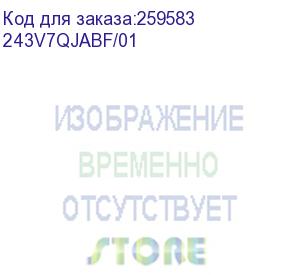 Код для заказа:259583
243V7QJABF/01

ИЗОБРАЖЕНИЕ
ВРЕМЕННО
ОТСУТСТВУЕТ
STORE